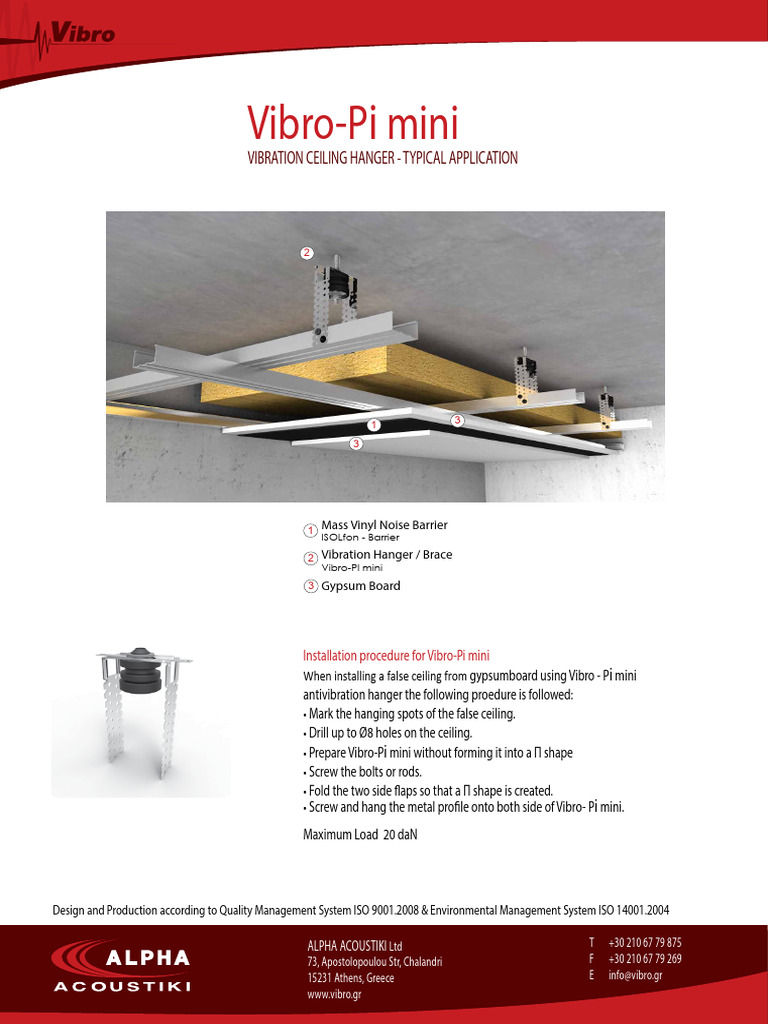 Vibro

Vibro-Pi mini
VIBRATION CEILING HANGER - TYPICAL APPLICATION

2
1
3
3

1 Mass Vinyl Noise Barrier
ISOLfon - Barrier
2 Vibration Hanger / Brace
Vibro-Pi mini
3 Gypsum Board

Installation procedure for Vibro-Pi mini
When installing a false ceiling from gypsumboard using Vibro - Pi mini antivibration hanger the following proedure is followed:
• Mark the hanging spots of the false ceiling.
• Drill up to Ø8 holes on the ceiling.
• Prepare Vibro-Pi mini without forming it into a Π shape
• Screw the bolts or rods.
• Fold the two side flaps so that a Π shape is created.
• Screw and hang the metal profile onto both side of Vibro- Pi mini.

Maximum Load 20 daN

Design and Production according to Quality Management System ISO 9001.2008 & Environmental Management System ISO 14001.2004

ALPHA
ACOUSTIKI

ALPHA ACOUSTIKI Ltd
73, Apostolopoulou Str, Chalandri
15231 Athens, Greece
www.vibro.gr

T +30 210 67 79 875
F +30 210 67 79 269
E info@vibro.gr